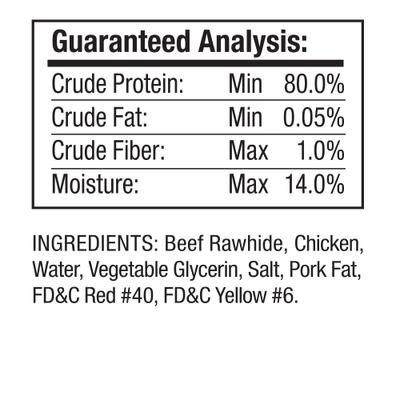 Guaranteed Analysis:

| | | |
|---|---|---|
| Crude Protein: | Min | 80.0% |
| Crude Fat: | Min | 0.05% |
| Crude Fiber: | Max | 1.0% |
| Moisture: | Max | 14.0% |

INGREDIENTS: Beef Rawhide, Chicken, Water, Vegetable Glycerin, Salt, Pork Fat, FD&C Red #40, FD&C Yellow #6.